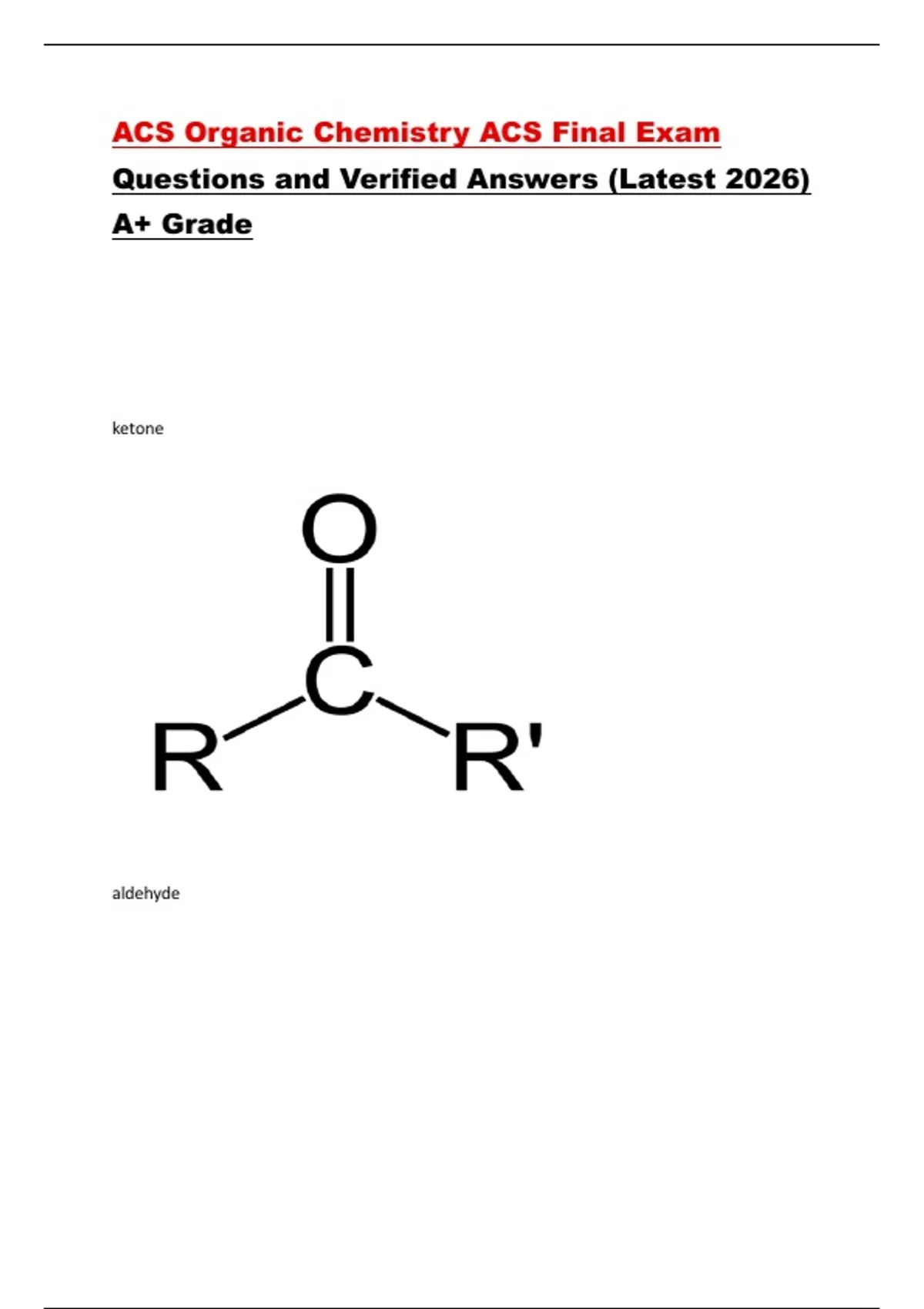 ACS Organic Chemistry ACS Final Exam

Questions and Verified Answers (Latest 2026)

A+ Grade

ketone

O

C

R

R'

aldehyde